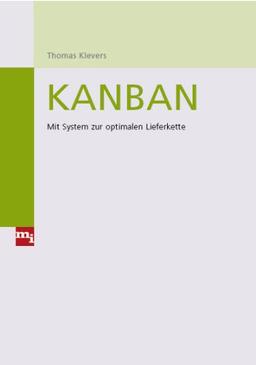 Thomas Klevers

KANBAN

Mit System zur optimalen Lieferkette

mi